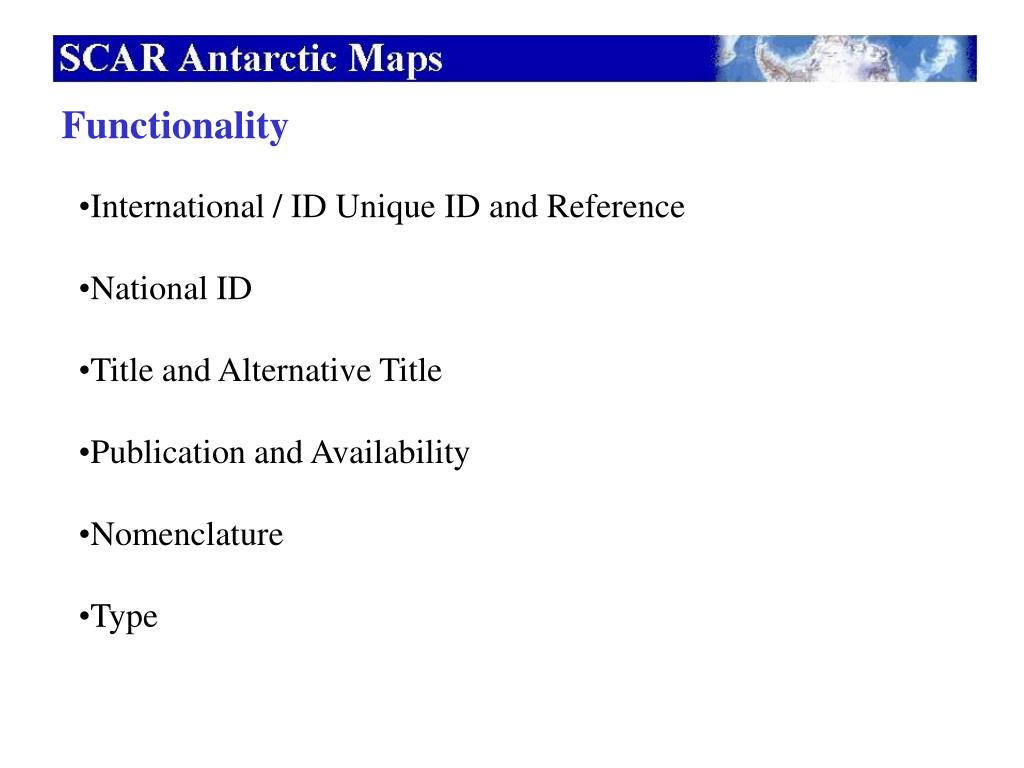 SCAR Antarctic Maps

Functionality

•International / ID Unique ID and Reference

•National ID

•Title and Alternative Title

•Publication and Availability

•Nomenclature

•Type